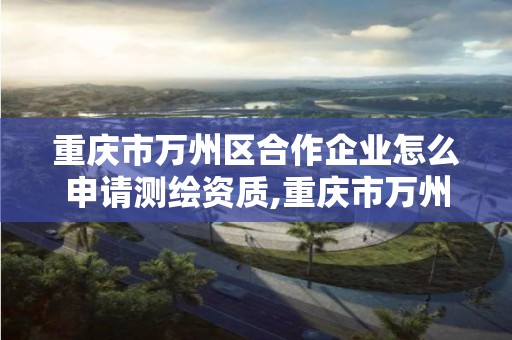 重庆市万州区合作企业怎么申请测绘资质,重庆市万州